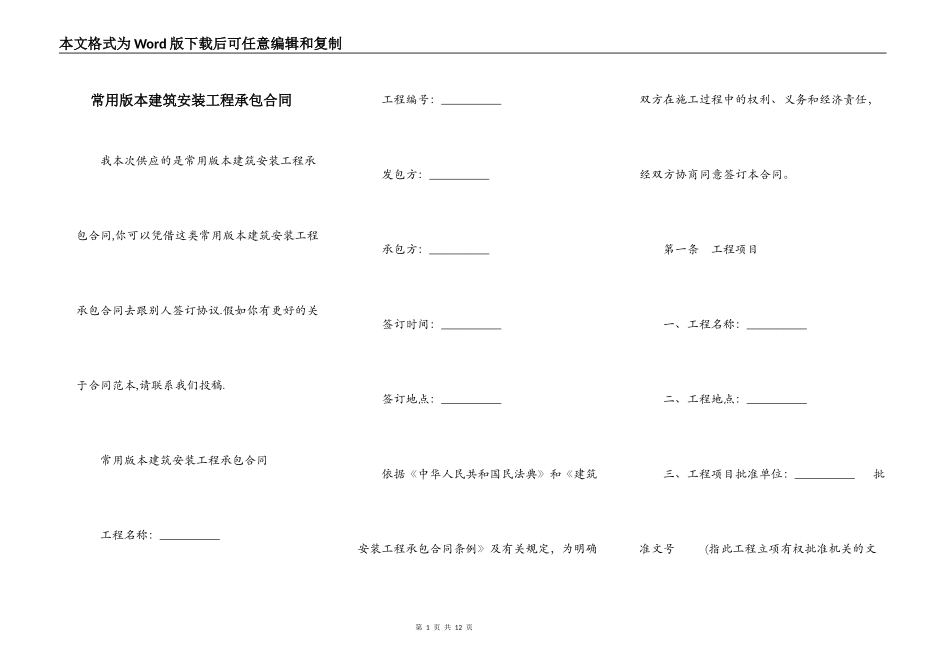 本文格式为Word版下载后可任意编辑和复制

常用版本建筑安装工程承包合同

我本次供应的是常用版本建筑安装工程承包合同,你可以凭借这类常用版本建筑安装工程承包合同去跟别人签订协议.假如你有更好的关于合同范本,请联系我们投稿.

常用版本建筑安装工程承包合同

工程名称：__________

工程编号：__________

发包方：__________

承包方：__________

签订时间：__________

签订地点：__________

依据《中华人民共和国民法典》和《建筑安装工程承包合同条例》及有关规定，为明确双方在施工过程中的权利、义务和经济责任，经双方协商同意签订本合同。

第一条 工程项目

一、工程名称：__________

二、工程地点：__________

三、工程项目批准单位：__________ 批准文号 (指此工程立项有权批准机关的文

第 1 页 共 12 页